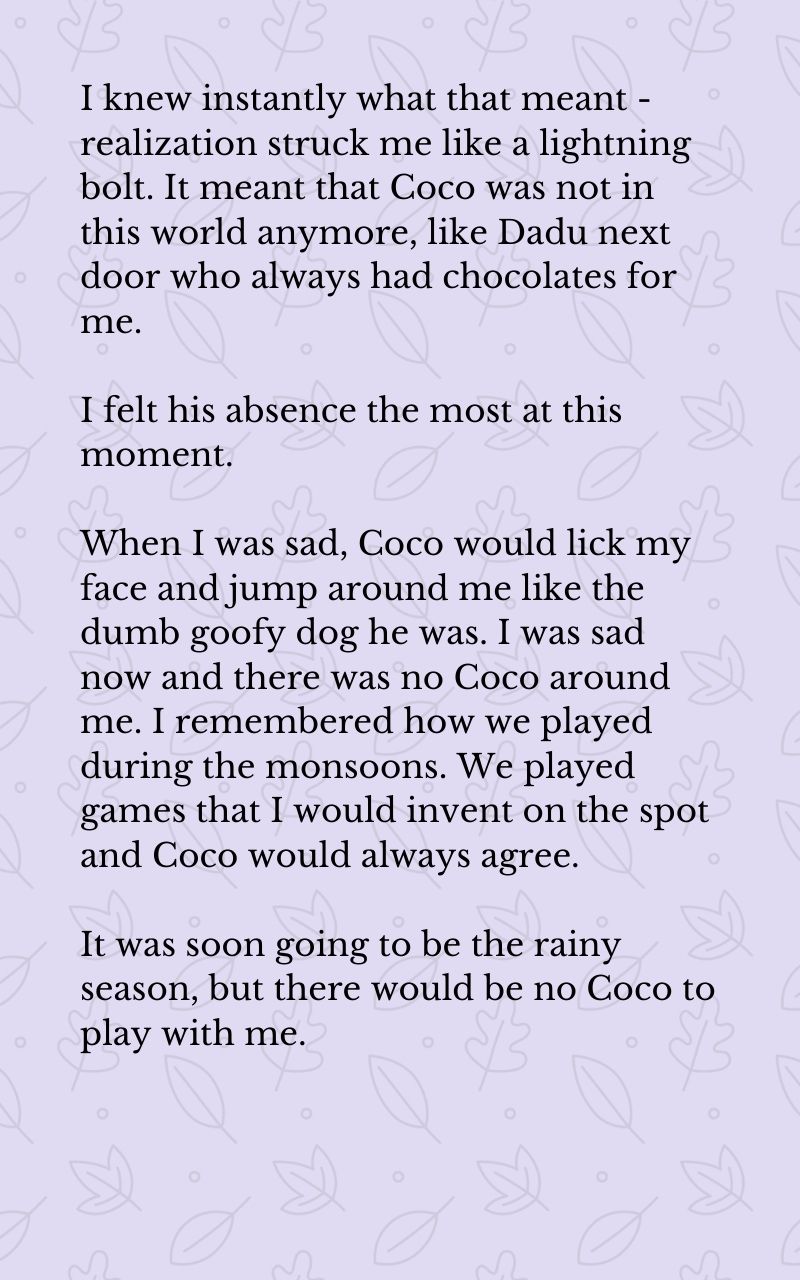 I knew instantly what that meant - realization struck me like a lightning bolt. It meant that Coco was not in this world anymore, like Dadu next door who always had chocolates for me.

I felt his absence the most at this moment.

When I was sad, Coco would lick my face and jump around me like the dumb goofy dog he was. I was sad now and there was no Coco around me. I remembered how we played during the monsoons. We played games that I would invent on the spot and Coco would always agree.

It was soon going to be the rainy season, but there would be no Coco to play with me.